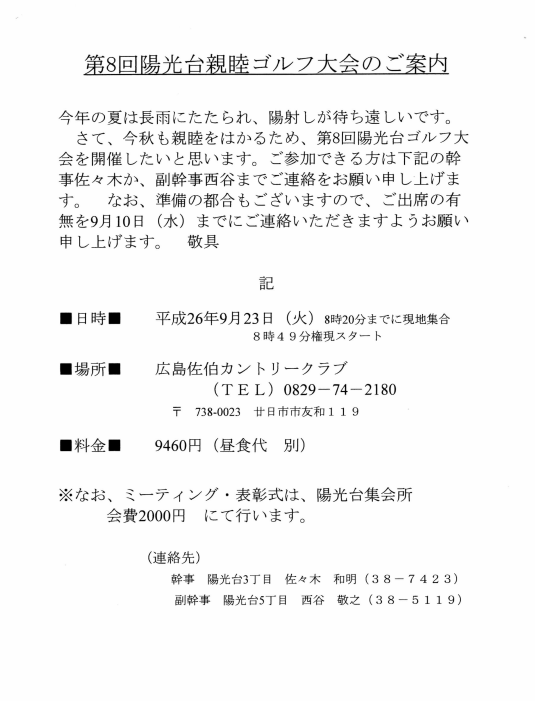 第8回陽光台親睦ゴルフ大会のご案内

今年の夏は長雨にたたられ、陽射しが待ち遠しいです。
さて、今秋も親睦をはかるため、第8回陽光台ゴルフ大会を開催したいと思います。ご参加できる方は下記の幹事佐々木か、副幹事西谷までご連絡をお願い申し上げます。　なお、準備の都合もございますので、ご出席の有無を9月10日（水）までにご連絡いただきますようお願い申し上げます。　敬具

記

■日時■　平成26年9月23日（火）8時20分までに現地集合
８時４９分権現スタート

■場所■　広島佐伯カントリークラブ
（ＴＥＬ）0829－74－2180
〒 738-0023 廿日市市友和１１９

■料金■　9460円（昼食代　別）

※なお、ミーティング・表彰式は、陽光台集会所
会費2000円　にて行います。

（連絡先）
幹事　陽光台3丁目　佐々木　和明（３８－７４２３）
副幹事　陽光台5丁目　西谷　敬之（３８－５１１９）